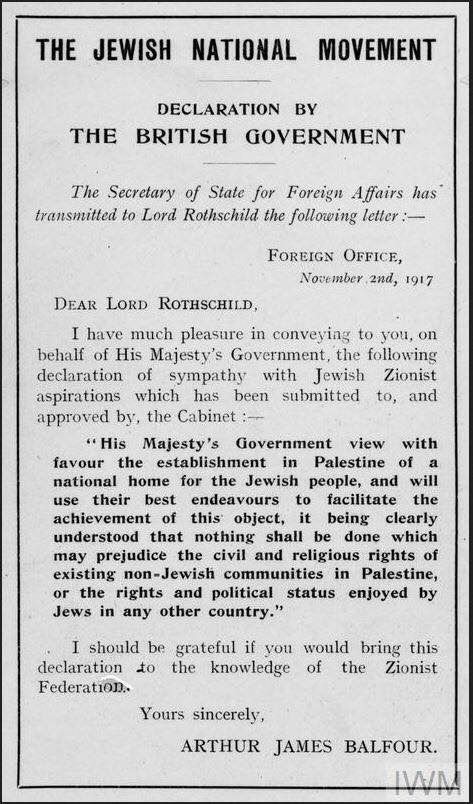 THE JEWISH NATIONAL MOVEMENT

DECLARATION BY
THE BRITISH GOVERNMENT

The Secretary of State for Foreign Affairs has transmitted to Lord Rothschild the following letter:—

FOREIGN OFFICE,
November 2nd, 1917

DEAR LORD ROTHSCHILD,

I have much pleasure in conveying to you, on behalf of His Majesty's Government, the following declaration of sympathy with Jewish Zionist aspirations which has been submitted to, and approved by, the Cabinet:—

"His Majesty's Government view with favour the establishment in Palestine of a national home for the Jewish people, and will use their best endeavours to facilitate the achievement of this object, it being clearly understood that nothing shall be done which may prejudice the civil and religious rights of existing non-Jewish communities in Palestine, or the rights and political status enjoyed by Jews in any other country."

I should be grateful if you would bring this declaration to the knowledge of the Zionist Federation.

Yours sincerely,

ARTHUR JAMES BALFOUR.

IWM